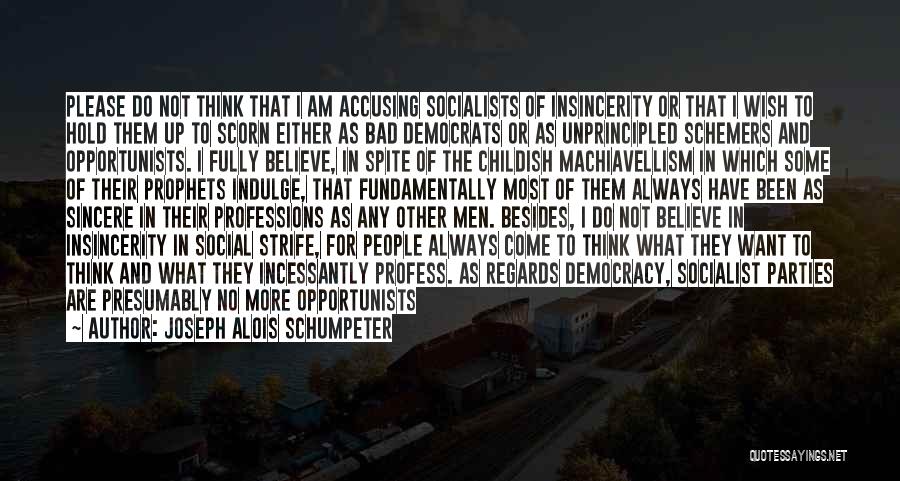 PLEASE DO NOT THINK THAT I AM ACCUSING SOCIALISTS OF INSINCERITY OR THAT I WISH TO HOLD THEM UP TO SCORN EITHER AS BAD DEMOCRATS OR AS UNPRINCIPLED SCHEMERS AND OPPORTUNISTS. I FULLY BELIEVE, IN SPITE OF THE CHILDISH MACHIAVELLISM IN WHICH SOME OF THEIR PROPHETS INDULGE, THAT FUNDAMENTALLY MOST OF THEM ALWAYS HAVE BEEN AS SINCERE IN THEIR PROFESSIONS AS ANY OTHER MEN. BESIDES, I DO NOT BELIEVE IN INSINCERITY IN SOCIAL STRIFE, FOR PEOPLE ALWAYS COME TO THINK WHAT THEY WANT TO THINK AND WHAT THEY INCESSANTLY PROFESS. AS REGARDS DEMOCRACY, SOCIALIST PARTIES ARE PRESUMABLY NO MORE OPPORTUNISTS

~ AUTHOR: JOSEPH ALOIS SCHUMPETER

QUOTESSAYINGS.NET